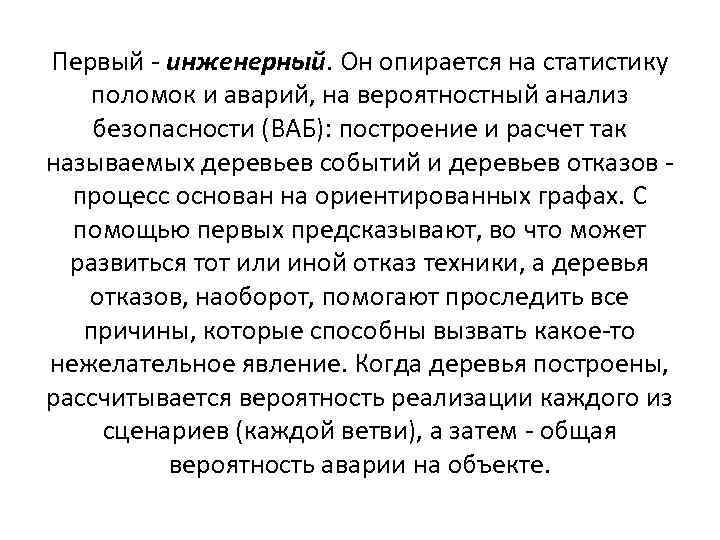 Первый - инженерный. Он опирается на статистику поломок и аварий, на вероятностный анализ безопасности (ВАБ): построение и расчет так называемых деревьев событий и деревьев отказов - процесс основан на ориентированных графах. С помощью первых предсказывают, во что может развиться тот или иной отказ техники, а деревья отказов, наоборот, помогают проследить все причины, которые способны вызвать какое-то нежелательное явление. Когда деревья построены, рассчитывается вероятность реализации каждого из сценариев (каждой ветви), а затем - общая вероятность аварии на объекте.